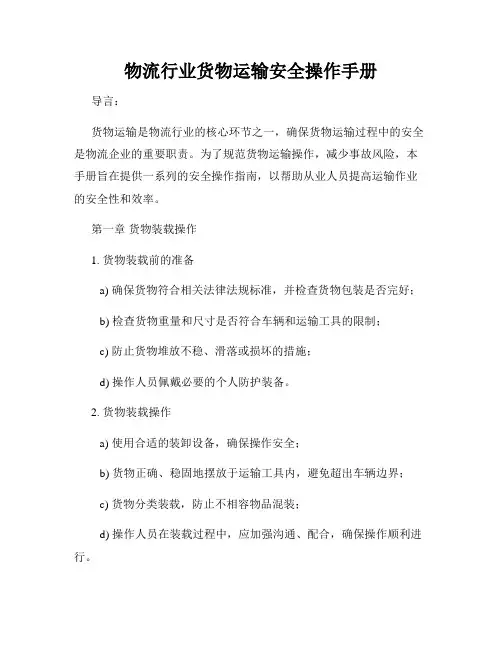 物流行业货物运输安全操作手册

导言：

货物运输是物流行业的核心环节之一，确保货物运输过程中的安全是物流企业的重要职责。为了规范货物运输操作，减少事故风险，本手册旨在提供一系列的安全操作指南，以帮助从业人员提高运输作业的安全性和效率。

第一章 货物装载操作

1. 货物装载前的准备

a) 确保货物符合相关法律法规标准，并检查货物包装是否完好；

b) 检查货物重量和尺寸是否符合车辆和运输工具的限制；

c) 防止货物堆放不稳、滑落或损坏的措施；

d) 操作人员佩戴必要的个人防护装备。

2. 货物装载操作

a) 使用合适的装卸设备，确保操作安全；

b) 货物正确、稳固地摆放于运输工具内，避免超出车辆边界；

c) 货物分类装载，防止不相容物品混装；

d) 操作人员在装载过程中，应加强沟通、配合，确保操作顺利进行。